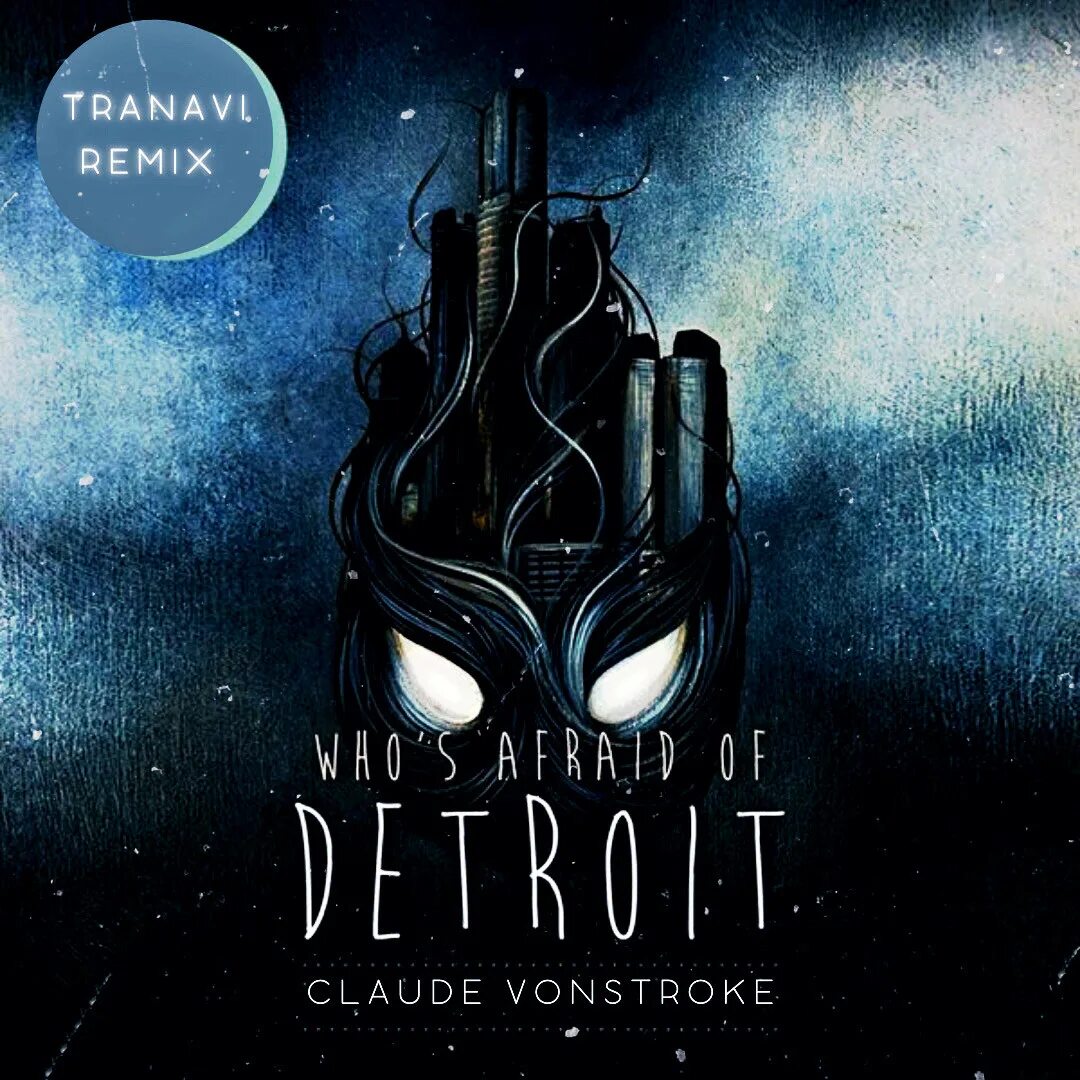 TRANAVI REMIX

WHO'S AFRAID OF
DETROIT

CLAUDE VONSTROKE